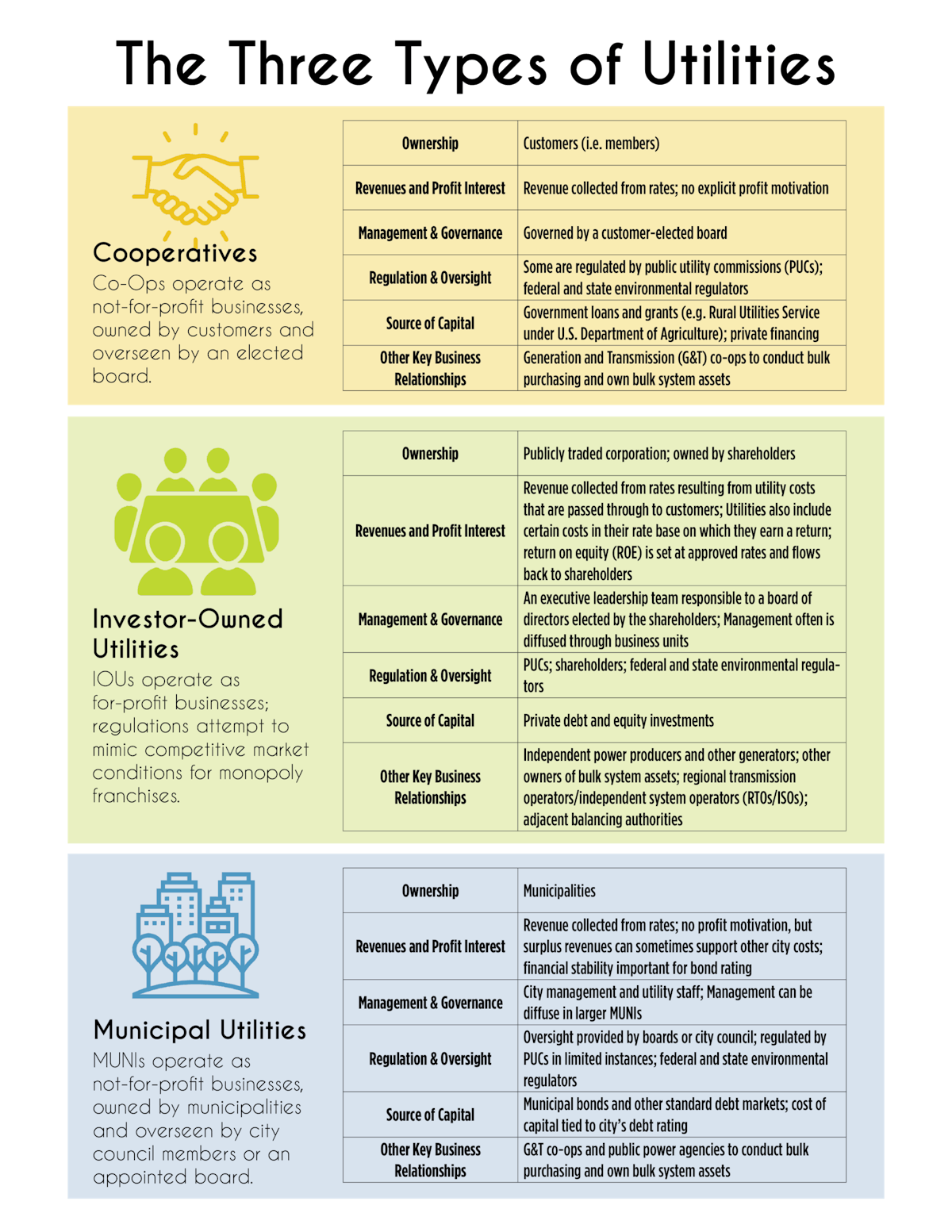 The Three Types of Utilities

Cooperatives

Co-Ops operate as not-for-profit businesses, owned by customers and overseen by an elected board.

| Ownership | Customers (i.e. members) |
|---|---|
| Revenues and Profit Interest | Revenue collected from rates; no explicit profit motivation |
| Management & Governance | Governed by a customer-elected board |
| Regulation & Oversight | Some are regulated by public utility commissions (PUCs); federal and state environmental regulators |
| Source of Capital | Government loans and grants (e.g. Rural Utilities Service under U.S. Department of Agriculture); private financing |
| Other Key Business Relationships | Generation and Transmission (G&T) co-ops to conduct bulk purchasing and own bulk system assets |

Investor-Owned Utilities

IOUs operate as for-profit businesses; regulations attempt to mimic competitive market conditions for monopoly franchises.

| Ownership | Publicly traded corporation; owned by shareholders |
|---|---|
| Revenues and Profit Interest | Revenue collected from rates resulting from utility costs that are passed through to customers; Utilities also include certain costs in their rate base on which they earn a return; return on equity (ROE) is set at approved rates and flows back to shareholders |
| Management & Governance | An executive leadership team responsible to a board of directors elected by the shareholders; Management often is diffused through business units |
| Regulation & Oversight | PUCs; shareholders; federal and state environmental regulators |
| Source of Capital | Private debt and equity investments |
| Other Key Business Relationships | Independent power producers and other generators; other owners of bulk system assets; regional transmission operators/independent system operators (RTOs/ISOs); adjacent balancing authorities |

Municipal Utilities

MUNIs operate as not-for-profit businesses, owned by municipalities and overseen by city council members or an appointed board.

| Ownership | Municipalities |
|---|---|
| Revenues and Profit Interest | Revenue collected from rates; no profit motivation, but surplus revenues can sometimes support other city costs; financial stability important for bond rating |
| Management & Governance | City management and utility staff; Management can be diffuse in larger MUNIs |
| Regulation & Oversight | Oversight provided by boards or city council; regulated by PUCs in limited instances; federal and state environmental regulators |
| Source of Capital | Municipal bonds and other standard debt markets; cost of capital tied to city's debt rating |
| Other Key Business Relationships | G&T co-ops and public power agencies to conduct bulk purchasing and own bulk system assets |